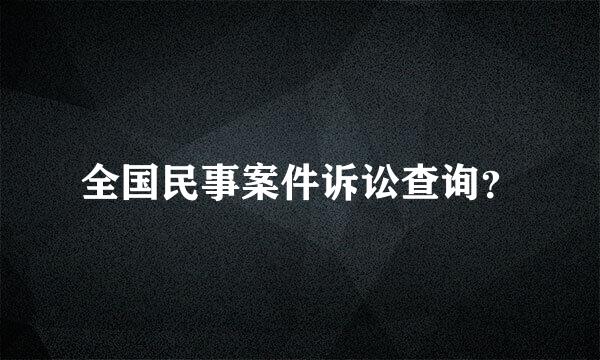 全国民事案件诉讼查询?